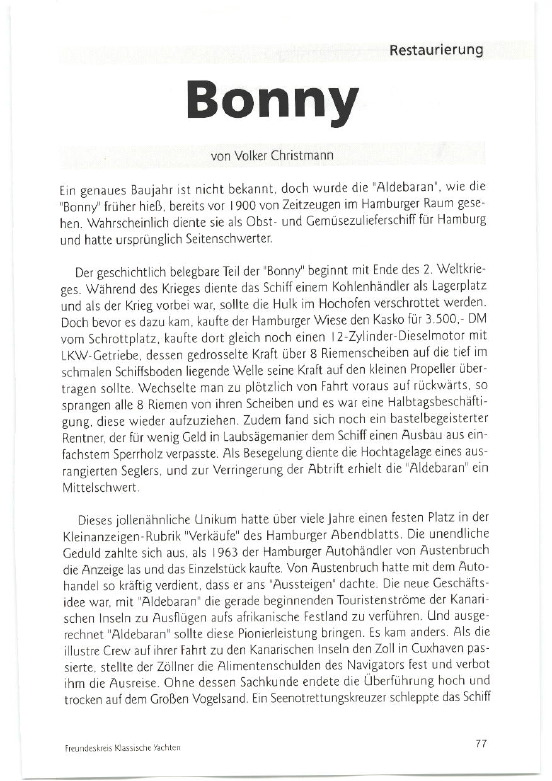 Restaurierung

Bonny

von Volker Christmann

Ein genaues Baujahr ist nicht bekannt, doch wurde die "Aldebaran", wie die "Bonny" früher hieß, bereits vor 1900 von Zeitzeugen im Hamburger Raum gesehen. Wahrscheinlich diente sie als Obst- und Gemüsezulieferschiff für Hamburg und hatte ursprünglich Seitenschwerter.

Der geschichtlich belegbare Teil der "Bonny" beginnt mit Ende des 2. Weltkrieges. Während des Krieges diente das Schiff einem Kohlenhändler als Lagerplatz und als der Krieg vorbei war, sollte die Hulk im Hochofen verschrottet werden. Doch bevor es dazu kam, kaufte der Hamburger Wiese den Kasko für 3.500,- DM vom Schrottplatz, kaufte dort gleich noch einen 12-Zylinder-Dieselmotor mit LKW-Getriebe, dessen gedrosselte Kraft über 8 Riemenscheiben auf die tief im schmalen Schiffsboden liegende Welle seine Kraft auf den kleinen Propeller übertragen sollte. Wechselte man zu plötzlich von Fahrt voraus auf rückwärts, so sprangen alle 8 Riemen von ihren Scheiben und es war eine Halbtagsbeschäftigung, diese wieder aufzuziehen. Zudem fand sich noch ein bastelbegeisterter Rentner, der für wenig Geld in Laubsägemanier dem Schiff einen Ausbau aus einfachstem Sperrholz verpasste. Als Besegelung diente die Hochtagelage eines ausrangierten Seglers, und zur Verringerung der Abtrift erhielt die "Aldebaran" ein Mittelschwert.

Dieses jollenähnliche Unikum hatte über viele Jahre einen festen Platz in der Kleinanzeigen-Rubrik "Verkäufe" des Hamburger Abendblatts. Die unendliche Geduld zahlte sich aus, als 1963 der Hamburger Autohändler von Austenbruch die Anzeige las und das Einzelstück kaufte. Von Austenbruch hatte mit dem Autohandel so kräftig verdient, dass er ans "Aussteigen" dachte. Die neue Geschäftsidee war, mit "Aldebaran" die gerade beginnenden Touristenströme der Kanarischen Inseln zu Ausflügen aufs afrikanische Festland zu verführen. Und ausgerechnet "Aldebaran" sollte diese Pionierleistung bringen. Es kam anders. Als die illustre Crew auf ihrer Fahrt zu den Kanarischen Inseln den Zoll in Cuxhaven passierte, stellte der Zöllner die Alimentenschulden des Navigators fest und verbot ihm die Ausreise. Ohne dessen Sachkunde endete die Überführung hoch und trocken auf dem Großen Vogelsand. Ein Seenotrettungskreuzer schleppte das Schiff

Freundeskreis Klassische Yachten

77